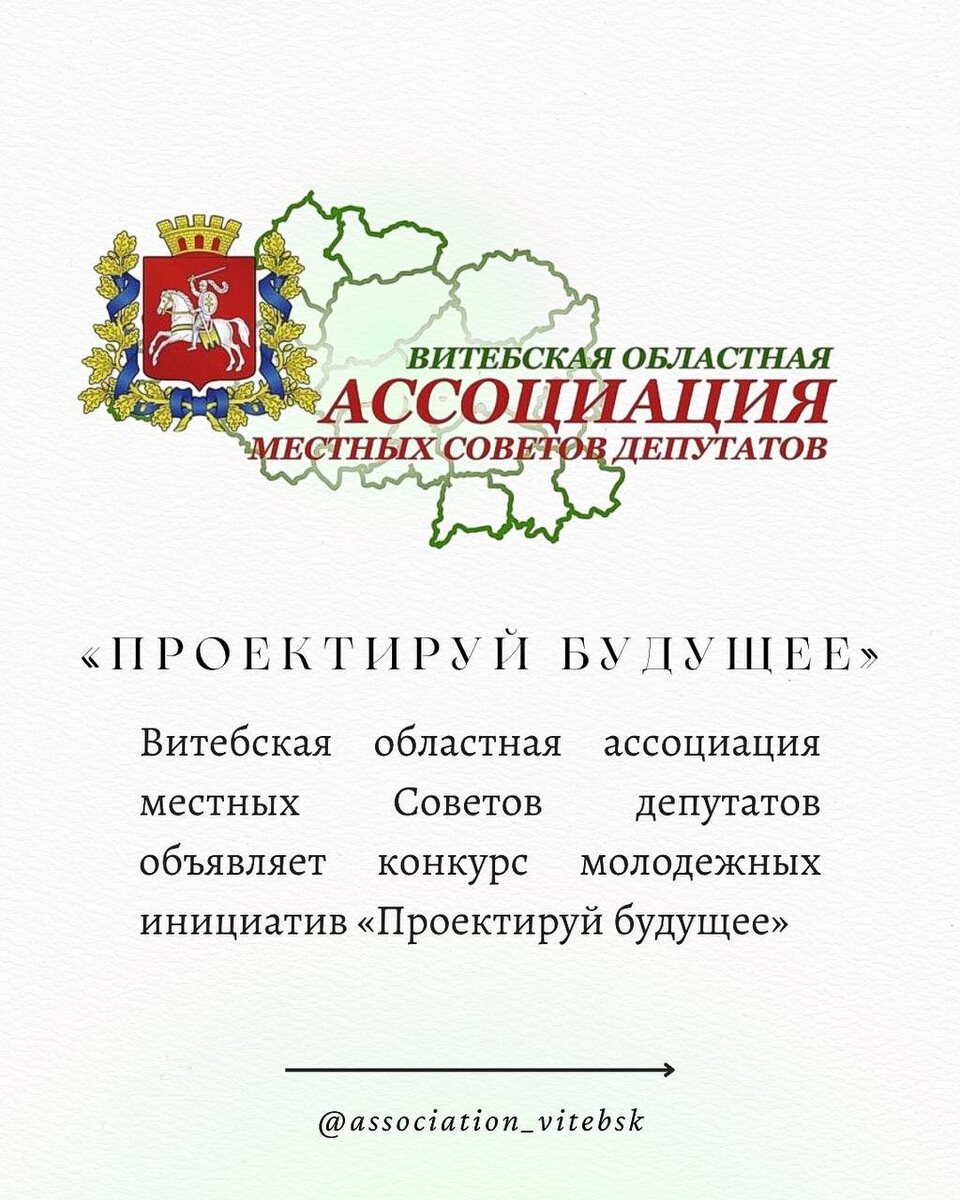 ВИТЕБСКАЯ ОБЛАСТНАЯ
АССОЦИАЦИЯ
МЕСТНЫХ СОВЕТОВ ДЕПУТАТОВ

«ПРОЕКТИРУЙ БУДУЩЕЕ»

Витебская областная ассоциация местных Советов депутатов объявляет конкурс молодежных инициатив «Проектируй будущее»

@association_vitebsk